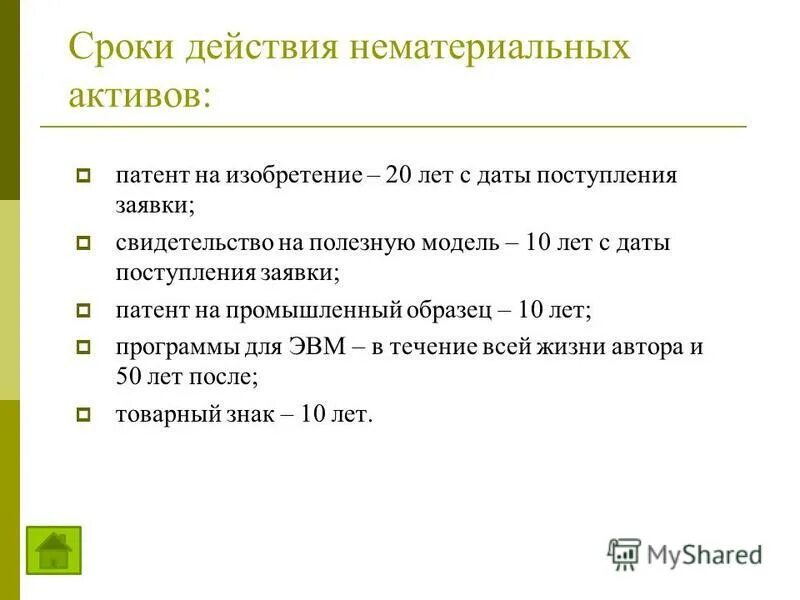 Сроки действия нематериальных активов:

патент на изобретение – 20 лет с даты поступления заявки;

свидетельство на полезную модель – 10 лет с даты поступления заявки;

патент на промышленный образец – 10 лет;

программы для ЭВМ – в течение всей жизни автора и 50 лет после;

товарный знак – 10 лет.

MyShared